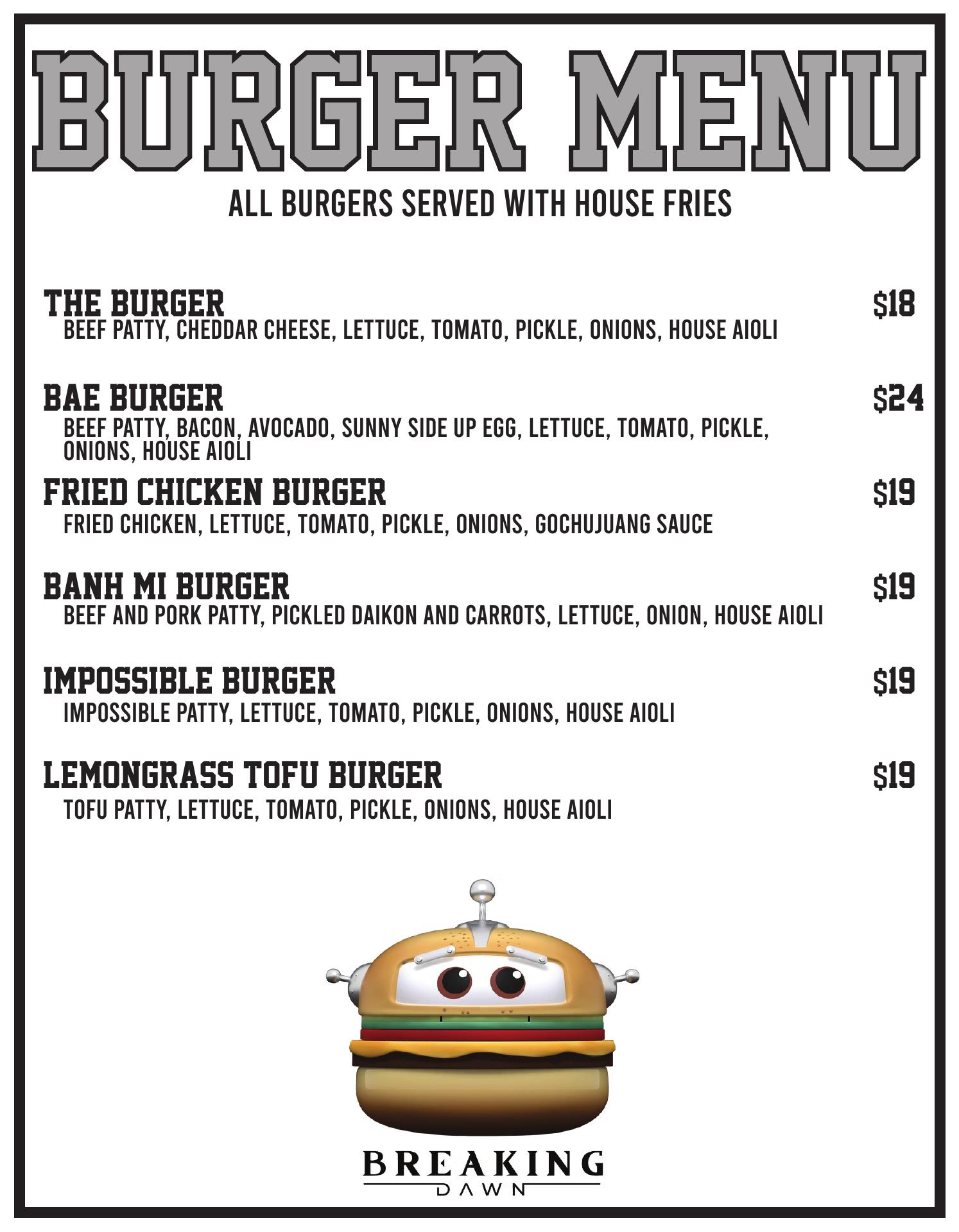 BURGER MENU

ALL BURGERS SERVED WITH HOUSE FRIES

THE BURGER $18
BEEF PATTY, CHEDDAR CHEESE, LETTUCE, TOMATO, PICKLE, ONIONS, HOUSE AIOLI

BAE BURGER $24
BEEF PATTY, BACON, AVOCADO, SUNNY SIDE UP EGG, LETTUCE, TOMATO, PICKLE, ONIONS, HOUSE AIOLI

FRIED CHICKEN BURGER $19
FRIED CHICKEN, LETTUCE, TOMATO, PICKLE, ONIONS, GOCHUJUANG SAUCE

BANH MI BURGER $19
BEEF AND PORK PATTY, PICKLED DAIKON AND CARROTS, LETTUCE, ONION, HOUSE AIOLI

IMPOSSIBLE BURGER $19
IMPOSSIBLE PATTY, LETTUCE, TOMATO, PICKLE, ONIONS, HOUSE AIOLI

LEMONGRASS TOFU BURGER $19
TOFU PATTY, LETTUCE, TOMATO, PICKLE, ONIONS, HOUSE AIOLI

BREAKING
DAWN